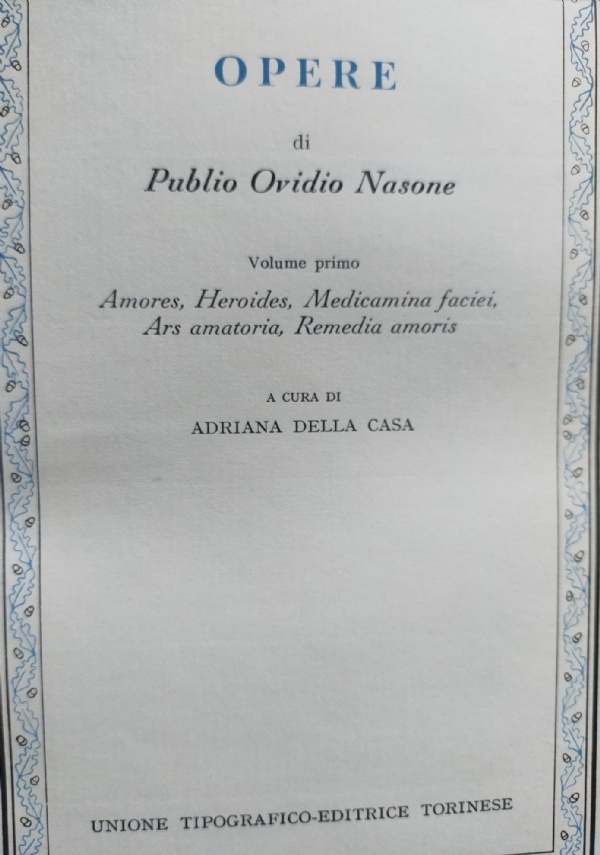 OPERE

di

Publio Ovidio Nasone

Volume primo

Amores, Heroides, Medicamina faciei,
Ars amatoria, Remedia amoris

A CURA DI

ADRIANA DELLA CASA

UNIONE TIPOGRAFICO-EDITRICE TORINESE